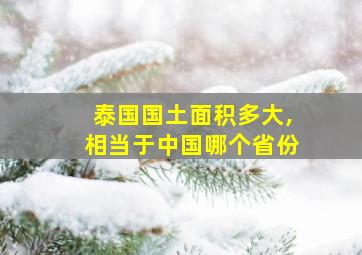 泰国国土面积多大，
相当于中国哪个省份